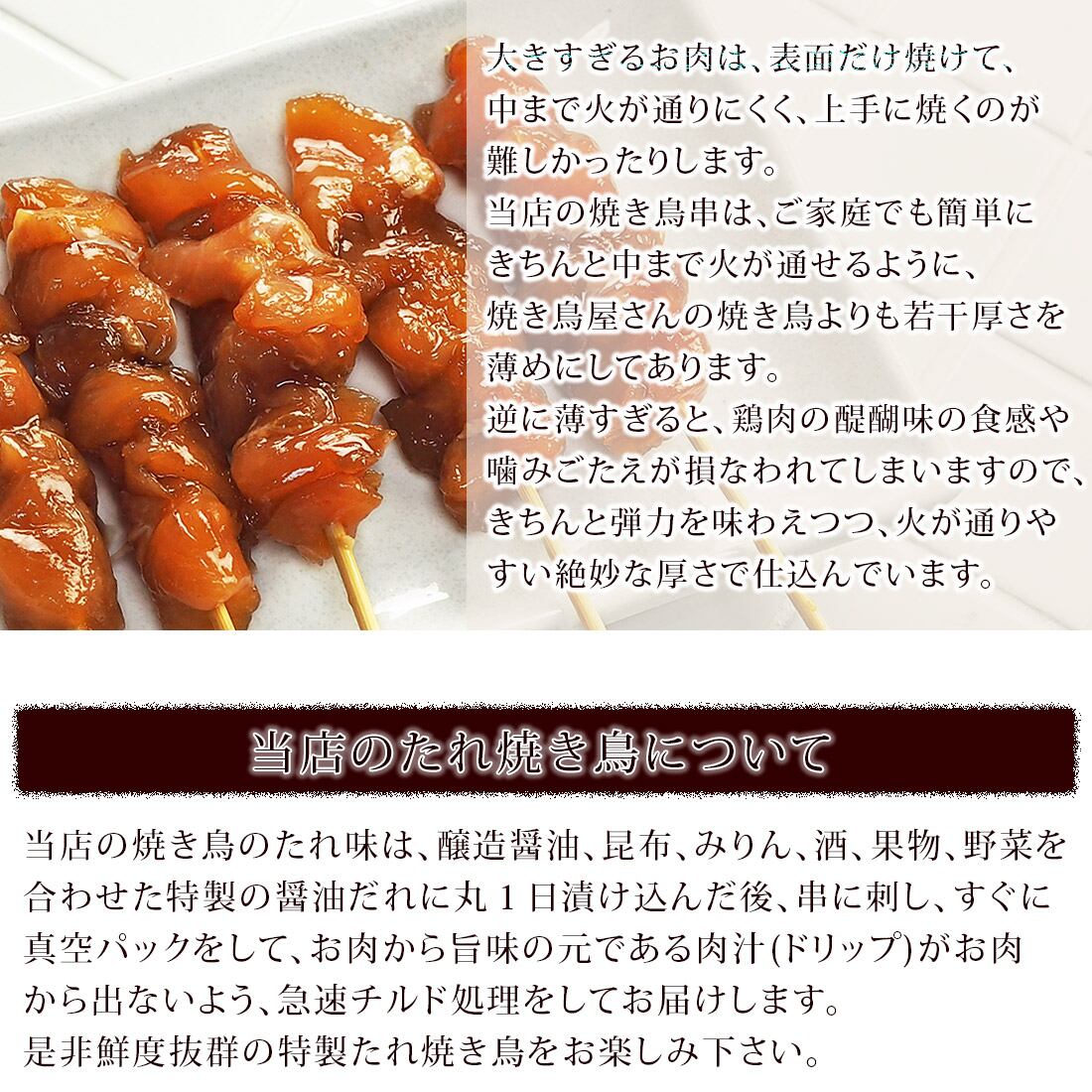 大きすぎるお肉は、表面だけ焼けて、中まで火が通りにくく、上手に焼くのが難しかったりします。
当店の焼き鳥串は、ご家庭でも簡単にきちんと中まで火が通せるように、焼き鳥屋さんの焼き鳥よりも若干厚さを薄めにしてあります。
逆に薄すぎると、鶏肉の醍醐味の食感や噛みごたえが損なわれてしまいますので、きちんと弾力を味わえつつ、火が通りやすい絶妙な厚さで仕込んでいます。

当店のたれ焼き鳥について

当店の焼き鳥のたれ味は、醸造醤油、昆布、みりん、酒、果物、野菜を合わせた特製の醤油だれに丸１日漬け込んだ後、串に刺し、すぐに真空パックをして、お肉から旨味の元である肉汁(ドリップ)がお肉から出ないよう、急速チルド処理をしてお届けします。
是非鮮度抜群の特製たれ焼き鳥をお楽しみ下さい。